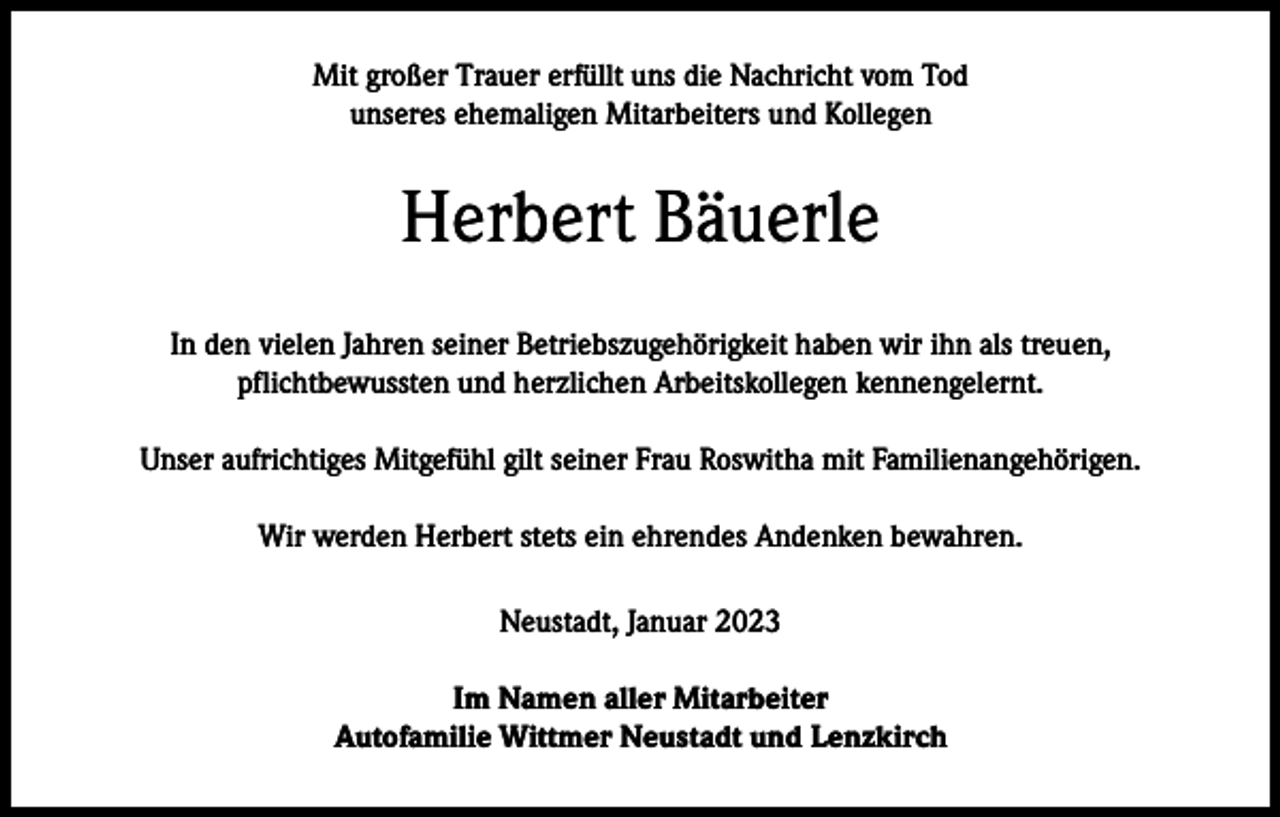 Mit großer Trauer erfüllt uns die Nachricht vom Tod unseres ehemaligen Mitarbeiters und Kollegen

Herbert Bäuerle

In den vielen Jahren seiner Betriebszugehörigkeit haben wir ihn als treuen, pflichtbewussten und herzlichen Arbeitskollegen kennengelernt.

Unser aufrichtiges Mitgefühl gilt seiner Frau Roswitha mit Familienangehörigen.

Wir werden Herbert stets ein ehrendes Andenken bewahren.

Neustadt, Januar 2023

Im Namen aller Mitarbeiter
Autofamilie Wittmer Neustadt und Lenzkirch